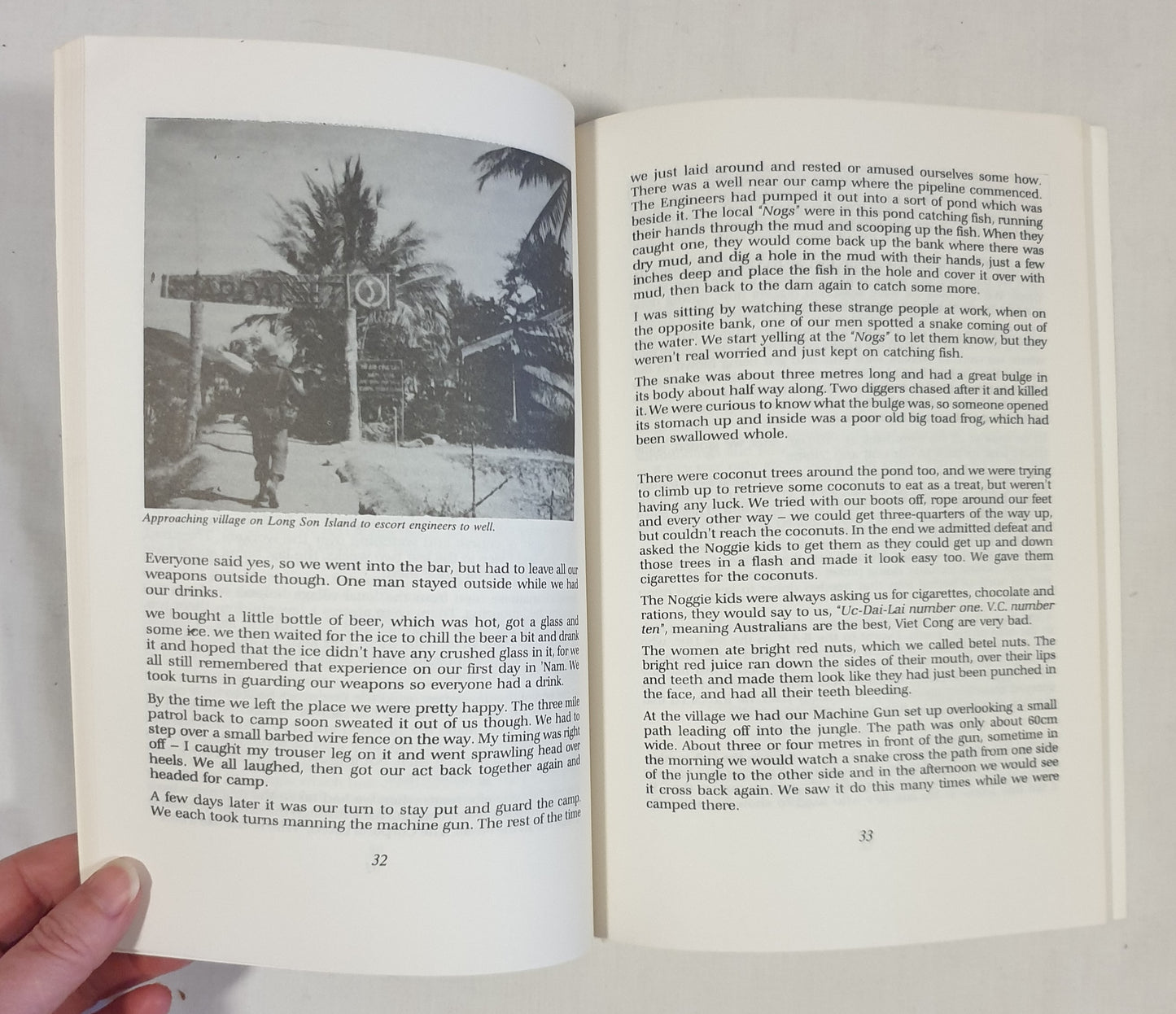 Approaching village on Long Son Island to escort engineers to well.

Everyone said yes, so we went into the bar, but had to leave all our weapons outside though. One man stayed outside while we had our drinks.

we bought a little bottle of beer, which was hot, got a glass and some ice. we then waited for the ice to chill the beer a bit and drank it and hoped that the ice didn't have any crushed glass in it, for we all still remembered that experience on our first day in 'Nam. We took turns in guarding our weapons so everyone had a drink.

By the time we left the place we were pretty happy. The three mile patrol back to camp soon sweated it out of us though. We had to step over a small barbed wire fence on the way. My timing was right off – I caught my trouser leg on it and went sprawling head over heels. We all laughed, then got our act back together again and headed for camp.

A few days later it was our turn to stay put and guard the camp. We each took turns manning the machine gun. The rest of the time

32

we just laid around and rested or amused ourselves some how. There was a well near our camp where the pipeline commenced. The Engineers had pumped it out into a sort of pond which was beside it. The local "Nogs" were in this pond catching fish, running their hands through the mud and scooping up the fish. When they caught one, they would come back up the bank where there was dry mud, and dig a hole in the mud with their hands, just a few inches deep and place the fish in the hole and cover it over with mud, then back to the dam again to catch some more.

I was sitting by watching these strange people at work, when on the opposite bank, one of our men spotted a snake coming out of the water. We start yelling at the "Nogs" to let them know, but they weren't real worried and just kept on catching fish.

The snake was about three metres long and had a great bulge in its body about half way along. Two diggers chased after it and killed it. We were curious to know what the bulge was, so someone opened its stomach up and inside was a poor old big toad frog, which had been swallowed whole.

There were coconut trees around the pond too, and we were trying to climb up to retrieve some coconuts to eat as a treat, but weren't having any luck. We tried with our boots off, rope around our feet and every other way – we could get three-quarters of the way up, but couldn't reach the coconuts. In the end we admitted defeat and asked the Noggie kids to get them as they could get up and down those trees in a flash and made it look easy too. We gave them cigarettes for the coconuts.

The Noggie kids were always asking us for cigarettes, chocolate and rations, they would say to us, "Uc-Dai-Lai number one. V.C. number ten", meaning Australians are the best, Viet Cong are very bad.

The women ate bright red nuts, which we called betel nuts. The bright red juice ran down the sides of their mouth, over their lips and teeth and made them look like they had just been punched in the face, and had all their teeth bleeding.

At the village we had our Machine Gun set up overlooking a small path leading off into the jungle. The path was only about 60cm wide. About three or four metres in front of the gun, sometime in the morning we would watch a snake cross the path from one side of the jungle to the other side and in the afternoon we would see it cross back again. We saw it do this many times while we were camped there.

33